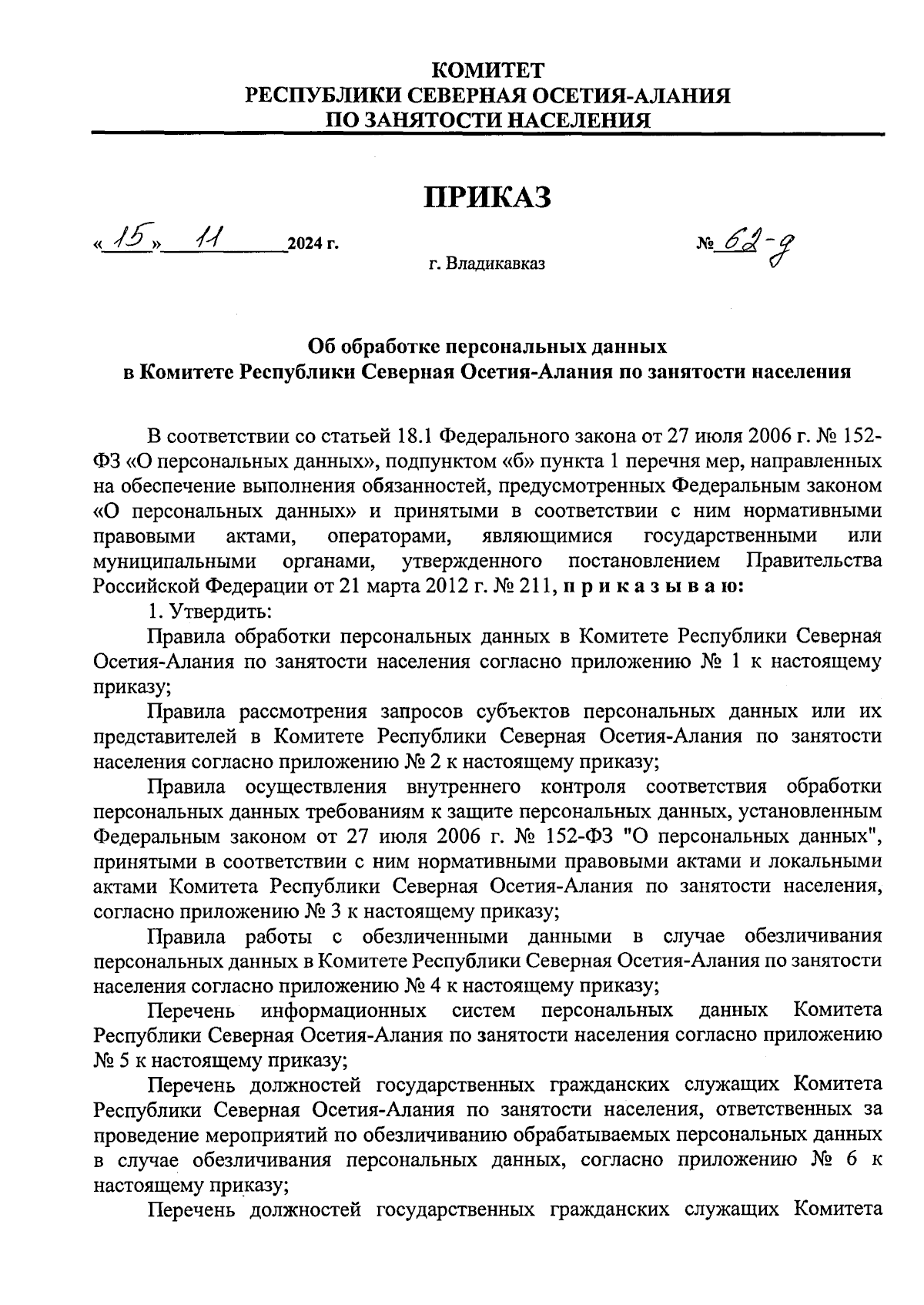 КОМИТЕТ
РЕСПУБЛИКИ СЕВЕРНАЯ ОСЕТИЯ-АЛАНИЯ
ПО ЗАНЯТОСТИ НАСЕЛЕНИЯ

ПРИКАЗ

«15» 11 2024 г.

№ 62-д

г. Владикавказ

Об обработке персональных данных
в Комитете Республики Северная Осетия-Алания по занятости населения

В соответствии со статьей 18.1 Федерального закона от 27 июля 2006 г. № 152-ФЗ «О персональных данных», подпунктом «б» пункта 1 перечня мер, направленных на обеспечение выполнения обязанностей, предусмотренных Федеральным законом «О персональных данных» и принятыми в соответствии с ним нормативными правовыми актами, операторами, являющимися государственными или муниципальными органами, утвержденного постановлением Правительства Российской Федерации от 21 марта 2012 г. № 211, п р и к а з ы в а ю:

1. Утвердить:

Правила обработки персональных данных в Комитете Республики Северная Осетия-Алания по занятости населения согласно приложению № 1 к настоящему приказу;

Правила рассмотрения запросов субъектов персональных данных или их представителей в Комитете Республики Северная Осетия-Алания по занятости населения согласно приложению № 2 к настоящему приказу;

Правила осуществления внутреннего контроля соответствия обработки персональных данных требованиям к защите персональных данных, установленным Федеральным законом от 27 июля 2006 г. № 152-ФЗ "О персональных данных", принятыми в соответствии с ним нормативными правовыми актами и локальными актами Комитета Республики Северная Осетия-Алания по занятости населения, согласно приложению № 3 к настоящему приказу;

Правила работы с обезличенными данными в случае обезличивания персональных данных в Комитете Республики Северная Осетия-Алания по занятости населения согласно приложению № 4 к настоящему приказу;

Перечень информационных систем персональных данных Комитета Республики Северная Осетия-Алания по занятости населения согласно приложению № 5 к настоящему приказу;

Перечень должностей государственных гражданских служащих Комитета Республики Северная Осетия-Алания по занятости населения, ответственных за проведение мероприятий по обезличиванию обрабатываемых персональных данных в случае обезличивания персональных данных, согласно приложению № 6 к настоящему приказу;

Перечень должностей государственных гражданских служащих Комитета